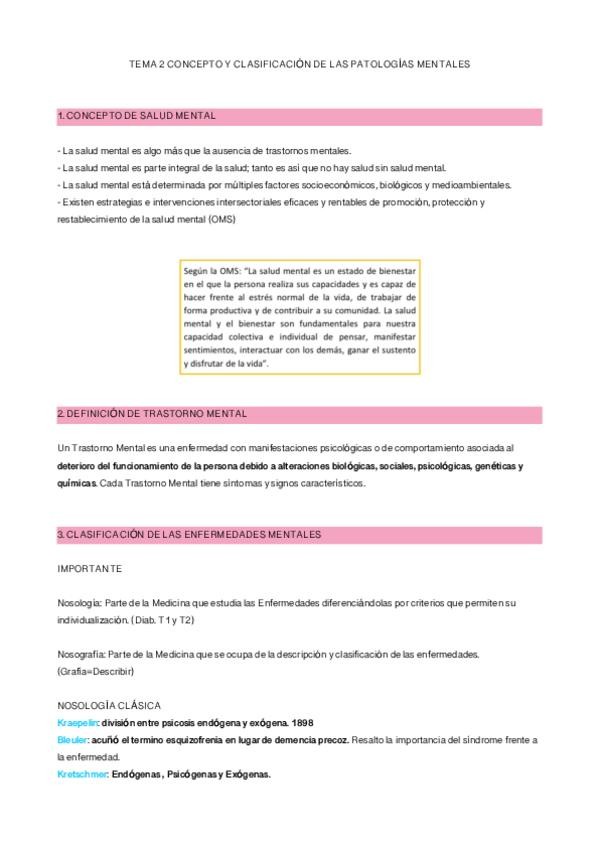 TEMA 2 CONCEPTO Y CLASIFICACIÓN DE LAS PATOLOGÍAS MENTALES

1. CONCEPTO DE SALUD MENTAL

- La salud mental es algo más que la ausencia de trastornos mentales.
- La salud mental es parte integral de la salud; tanto es así que no hay salud sin salud mental.
- La salud mental está determinada por múltiples factores socioeconómicos, biológicos y medioambientales.
- Existen estrategias e intervenciones intersectoriales eficaces y rentables de promoción, protección y restablecimiento de la salud mental (OMS)

Según la OMS: "La salud mental es un estado de bienestar en el que la persona realiza sus capacidades y es capaz de hacer frente al estrés normal de la vida, de trabajar de forma productiva y de contribuir a su comunidad. La salud mental y el bienestar son fundamentales para nuestra capacidad colectiva e individual de pensar, manifestar sentimientos, interactuar con los demás, ganar el sustento y disfrutar de la vida".

2. DEFINICIÓN DE TRASTORNO MENTAL

Un Trastorno Mental es una enfermedad con manifestaciones psicológicas o de comportamiento asociada al deterioro del funcionamiento de la persona debido a alteraciones biológicas, sociales, psicológicas, genéticas y químicas. Cada Trastorno Mental tiene síntomas y signos característicos.

3. CLASIFICACIÓN DE LAS ENFERMEDADES MENTALES

IMPORTANTE

Nosología: Parte de la Medicina que estudia las Enfermedades diferenciándolas por criterios que permiten su individualización. (Diab. T1 y T2)

Nosografía: Parte de la Medicina que se ocupa de la descripción y clasificación de las enfermedades. (Grafia=Describir)

NOSOLOGÍA CLÁSICA
Kraepelin: división entre psicosis endógena y exógena. 1898
Bleuler: acuñó el termino esquizofrenia en lugar de demencia precoz. Resalto la importancia del síndrome frente a la enfermedad.
Kretschmer: Endógenas, Psicógenas y Exógenas.